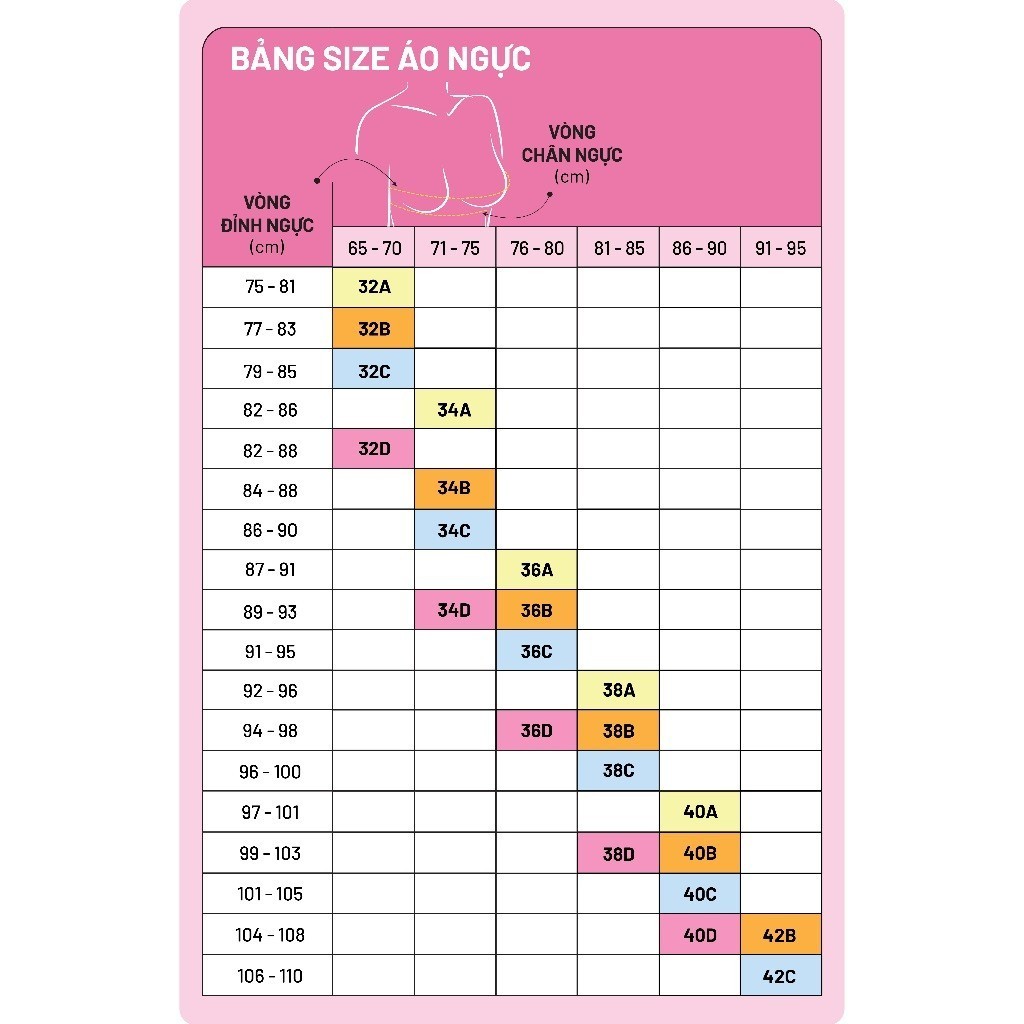 BẢNG SIZE ÁO NGỰC

VÒNG CHÂN NGỰC (cm)

| VÒNG ĐỈNH NGỰC (cm) | 65 - 70 | 71 - 75 | 76 - 80 | 81 - 85 | 86 - 90 | 91 - 95 |
|---|---|---|---|---|---|---|
| 75 - 81 | 32A | | | | | |
| 77 - 83 | 32B | | | | | |
| 79 - 85 | 32C | | | | | |
| 82 - 86 | | 34A | | | | |
| 82 - 88 | 32D | | | | | |
| 84 - 88 | | 34B | | | | |
| 86 - 90 | | 34C | | | | |
| 87 - 91 | | | 36A | | | |
| 89 - 93 | | 34D | 36B | | | |
| 91 - 95 | | | 36C | | | |
| 92 - 96 | | | | 38A | | |
| 94 - 98 | | | 36D | 38B | | |
| 96 - 100 | | | | 38C | | |
| 97 - 101 | | | | | 40A | |
| 99 - 103 | | | | 38D | 40B | |
| 101 - 105 | | | | | 40C | |
| 104 - 108 | | | | | 40D | 42B |
| 106 - 110 | | | | | | 42C |